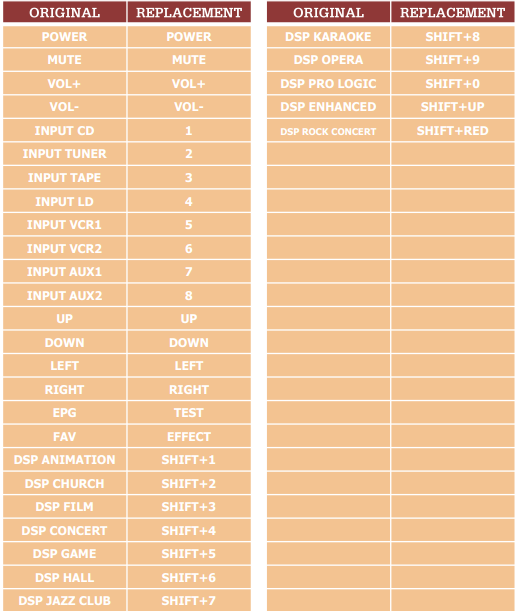 | ORIGINAL | REPLACEMENT |
|---|---|
| POWER | POWER |
| MUTE | MUTE |
| VOL+ | VOL+ |
| VOL- | VOL- |
| INPUT CD | 1 |
| INPUT TUNER | 2 |
| INPUT TAPE | 3 |
| INPUT LD | 4 |
| INPUT VCR1 | 5 |
| INPUT VCR2 | 6 |
| INPUT AUX1 | 7 |
| INPUT AUX2 | 8 |
| UP | UP |
| DOWN | DOWN |
| LEFT | LEFT |
| RIGHT | RIGHT |
| EPG | TEST |
| FAV | EFFECT |
| DSP ANIMATION | SHIFT+1 |
| DSP CHURCH | SHIFT+2 |
| DSP FILM | SHIFT+3 |
| DSP CONCERT | SHIFT+4 |
| DSP GAME | SHIFT+5 |
| DSP HALL | SHIFT+6 |
| DSP JAZZ CLUB | SHIFT+7 |

| ORIGINAL | REPLACEMENT |
|---|---|
| DSP KARAOKE | SHIFT+8 |
| DSP OPERA | SHIFT+9 |
| DSP PRO LOGIC | SHIFT+0 |
| DSP ENHANCED | SHIFT+UP |
| DSP ROCK CONCERT | SHIFT+RED |